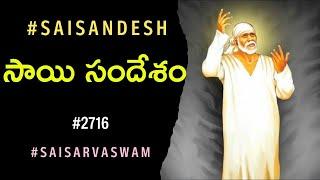 #SAISANDESH

సాయి సందేశం

#2716

#SAISARVASWAM